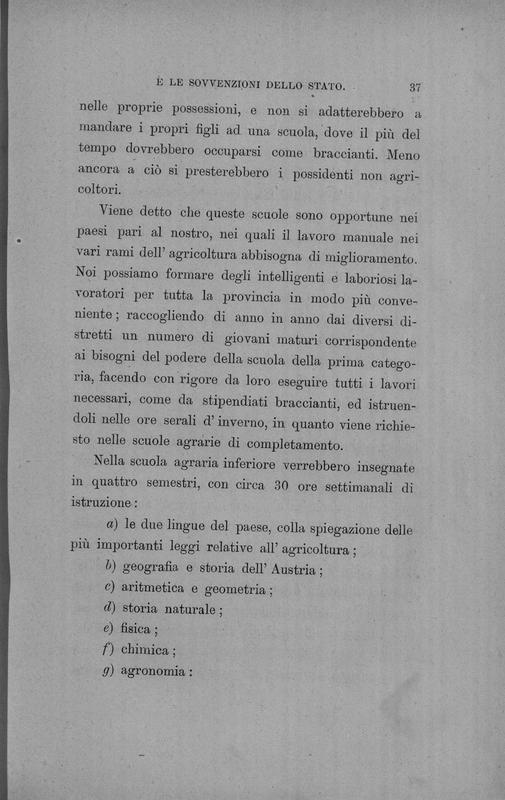 E LE SOVVENZIONI DELLO STATO. 37

nelle proprie possessioni, e non si adatterebbero a mandare i propri figli ad una scuola, dove il più del tempo dovrebbero occuparsi come braccianti. Meno ancora a ciò si presterebbero i possidenti non agricoltori.

Viene detto che queste scuole sono opportune nei paesi pari al nostro, nei quali il lavoro manuale nei vari rami dell' agricoltura abbisogna di miglioramento. Noi possiamo formare degli intelligenti e laboriosi lavoratori per tutta la provincia in modo più conveniente; raccogliendo di anno in anno dai diversi distretti un numero di giovani maturi corrispondente ai bisogni del podere della scuola della prima categoria, facendo con rigore da loro eseguire tutti i lavori necessari, come da stipendiati braccianti, ed istruendoli nelle ore serali d' inverno, in quanto viene richiesto nelle scuole agrarie di completamento.

Nella scuola agraria inferiore verrebbero insegnate in quattro semestri, con circa 30 ore settimanali di istruzione:

a) le due lingue del paese, colla spiegazione delle più importanti leggi relative all' agricoltura;
b) geografia e storia dell' Austria;
c) aritmetica e geometria;
d) storia naturale;
e) fisica;
f) chimica;
g) agronomia: